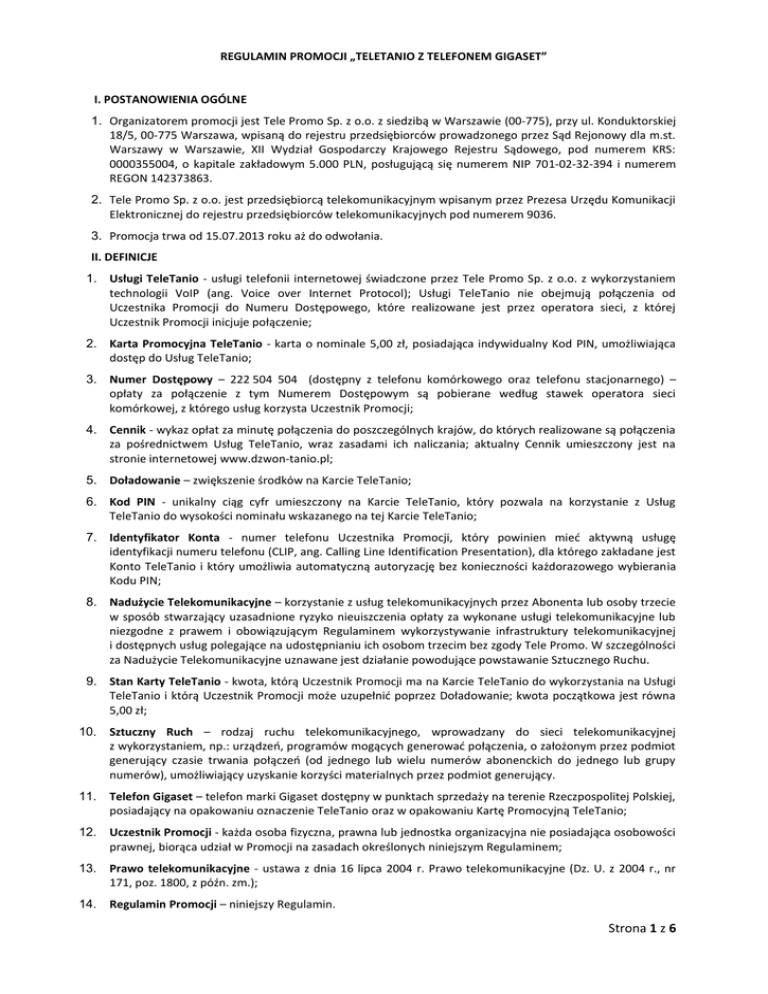 REGULAMIN PROMOCJI „TELETANIO Z TELEFONEM GIGASET"

I. POSTANOWIENIA OGÓLNE

1. Organizatorem promocji jest Tele Promo Sp. z o.o. z siedzibą w Warszawie (00-775), przy ul. Konduktorskiej 18/5, 00-775 Warszawa, wpisaną do rejestru przedsiębiorców prowadzonego przez Sąd Rejonowy dla m.st. Warszawy w Warszawie, XII Wydział Gospodarczy Krajowego Rejestru Sądowego, pod numerem KRS: 0000355004, o kapitale zakładowym 5.000 PLN, posługującą się numerem NIP 701-02-32-394 i numerem REGON 142373863.

2. Tele Promo Sp. z o.o. jest przedsiębiorcą telekomunikacyjnym wpisanym przez Prezesa Urzędu Komunikacji Elektronicznej do rejestru przedsiębiorców telekomunikacyjnych pod numerem 9036.

3. Promocja trwa od 15.07.2013 roku aż do odwołania.

II. DEFINICJE

1. Usługi TeleTanio - usługi telefonii internetowej świadczone przez Tele Promo Sp. z o.o. z wykorzystaniem technologii VoIP (ang. Voice over Internet Protocol); Usługi TeleTanio nie obejmują połączenia od Uczestnika Promocji do Numeru Dostępowego, które realizowane jest przez operatora sieci, z której Uczestnik Promocji inicjuje połączenie;

2. Karta Promocyjna TeleTanio - karta o nominale 5,00 zł, posiadająca indywidualny Kod PIN, umożliwiająca dostęp do Usług TeleTanio;

3. Numer Dostępowy – 222 504 504 (dostępny z telefonu komórkowego oraz telefonu stacjonarnego) – opłaty za połączenie z tym Numerem Dostępowym są pobierane według stawek operatora sieci komórkowej, z którego usług korzysta Uczestnik Promocji;

4. Cennik - wykaz opłat za minutę połączenia do poszczególnych krajów, do których realizowane są połączenia za pośrednictwem Usług TeleTanio, wraz zasadami ich naliczania; aktualny Cennik umieszczony jest na stronie internetowej www.dzwon-tanio.pl;

5. Doładowanie – zwiększenie środków na Karcie TeleTanio;

6. Kod PIN - unikalny ciąg cyfr umieszczony na Karcie TeleTanio, który pozwala na korzystanie z Usług TeleTanio do wysokości nominału wskazanego na tej Karcie TeleTanio;

7. Identyfikator Konta - numer telefonu Uczestnika Promocji, który powinien mieć aktywną usługę identyfikacji numeru telefonu (CLIP, ang. Calling Line Identification Presentation), dla którego zakładane jest Konto TeleTanio i który umożliwia automatyczną autoryzację bez konieczności każdorazowego wybierania Kodu PIN;

8. Nadużycie Telekomunikacyjne – korzystanie z usług telekomunikacyjnych przez Abonenta lub osoby trzecie w sposób stwarzający uzasadnione ryzyko nieuiszczenia opłaty za wykonane usługi telekomunikacyjne lub niezgodne z prawem i obowiązującym Regulaminem wykorzystywanie infrastruktury telekomunikacyjnej i dostępnych usług polegające na udostępnianiu ich osobom trzecim bez zgody Tele Promo. W szczególności za Nadużycie Telekomunikacyjne uznawane jest działanie powodujące powstawanie Sztucznego Ruchu.

9. Stan Karty TeleTanio - kwota, którą Uczestnik Promocji ma na Karcie TeleTanio do wykorzystania na Usługi TeleTanio i którą Uczestnik Promocji może uzupełnić poprzez Doładowanie; kwota początkowa jest równa 5,00 zł;

10. Sztuczny Ruch – rodzaj ruchu telekomunikacyjnego, wprowadzany do sieci telekomunikacyjnej z wykorzystaniem, np.: urządzeń, programów mogących generować połączenia, o założonym przez podmiot generujący czasie trwania połączeń (od jednego lub wielu numerów abonenckich do jednego lub grupy numerów), umożliwiający uzyskanie korzyści materialnych przez podmiot generujący.

11. Telefon Gigaset – telefon marki Gigaset dostępny w punktach sprzedaży na terenie Rzeczpospolitej Polskiej, posiadający na opakowaniu oznaczenie TeleTanio oraz w opakowaniu Kartę Promocyjną TeleTanio;

12. Uczestnik Promocji - każda osoba fizyczna, prawna lub jednostka organizacyjna nie posiadająca osobowości prawnej, biorąca udział w Promocji na zasadach określonych niniejszym Regulaminem;

13. Prawo telekomunikacyjne - ustawa z dnia 16 lipca 2004 r. Prawo telekomunikacyjne (Dz. U. z 2004 r., nr 171, poz. 1800, z późn. zm.);

14. Regulamin Promocji – niniejszy Regulamin.

Strona 1 z 6